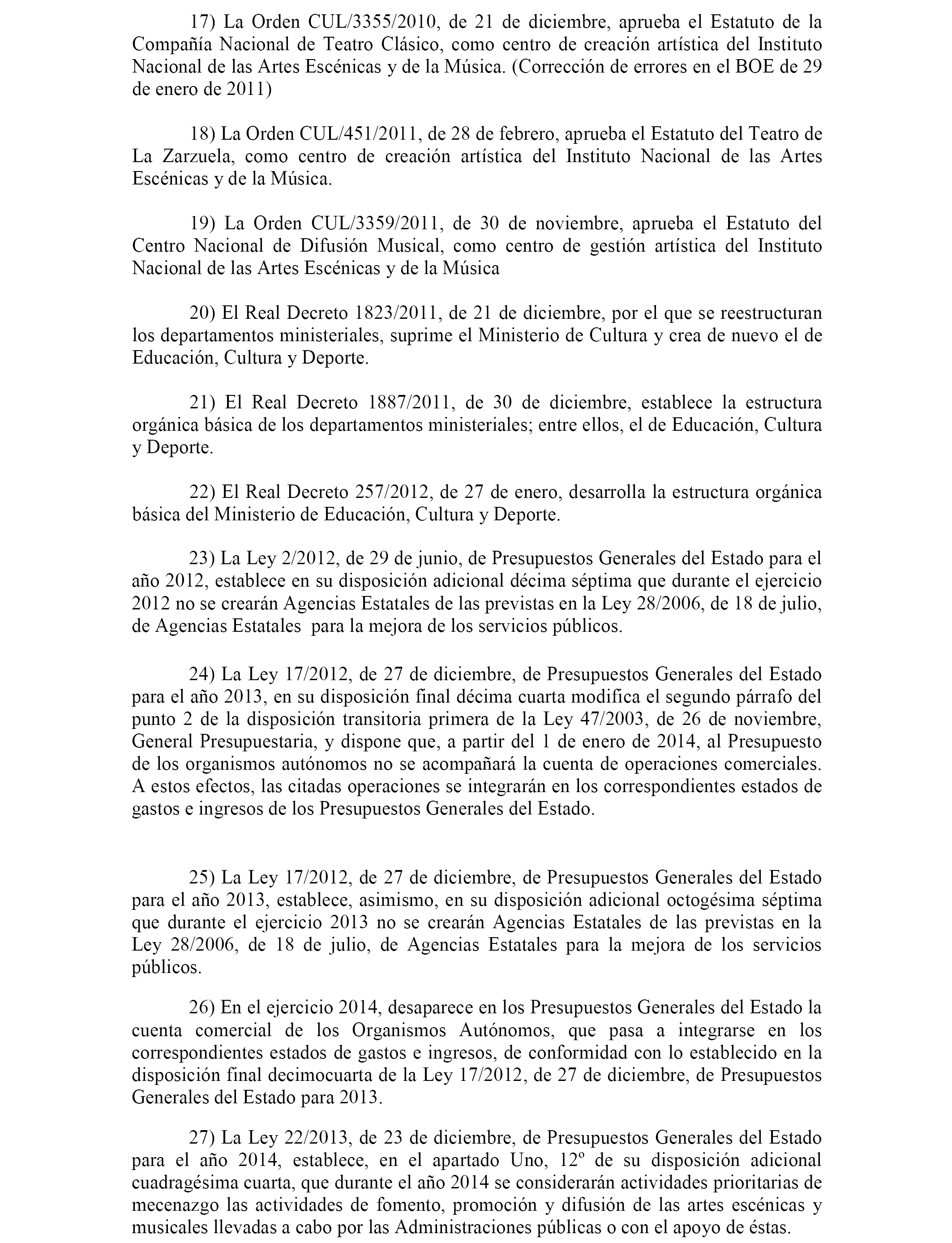 17) La Orden CUL/3355/2010, de 21 de diciembre, aprueba el Estatuto de la Compañía Nacional de Teatro Clásico, como centro de creación artística del Instituto Nacional de las Artes Escénicas y de la Música. (Corrección de errores en el BOE de 29 de enero de 2011)

18) La Orden CUL/451/2011, de 28 de febrero, aprueba el Estatuto del Teatro de La Zarzuela, como centro de creación artística del Instituto Nacional de las Artes Escénicas y de la Música.

19) La Orden CUL/3359/2011, de 30 de noviembre, aprueba el Estatuto del Centro Nacional de Difusión Musical, como centro de gestión artística del Instituto Nacional de las Artes Escénicas y de la Música

20) El Real Decreto 1823/2011, de 21 de diciembre, por el que se reestructuran los departamentos ministeriales, suprime el Ministerio de Cultura y crea de nuevo el de Educación, Cultura y Deporte.

21) El Real Decreto 1887/2011, de 30 de diciembre, establece la estructura orgánica básica de los departamentos ministeriales; entre ellos, el de Educación, Cultura y Deporte.

22) El Real Decreto 257/2012, de 27 de enero, desarrolla la estructura orgánica básica del Ministerio de Educación, Cultura y Deporte.

23) La Ley 2/2012, de 29 de junio, de Presupuestos Generales del Estado para el año 2012, establece en su disposición adicional décima séptima que durante el ejercicio 2012 no se crearán Agencias Estatales de las previstas en la Ley 28/2006, de 18 de julio, de Agencias Estatales para la mejora de los servicios públicos.

24) La Ley 17/2012, de 27 de diciembre, de Presupuestos Generales del Estado para el año 2013, en su disposición final décima cuarta modifica el segundo párrafo del punto 2 de la disposición transitoria primera de la Ley 47/2003, de 26 de noviembre, General Presupuestaria, y dispone que, a partir del 1 de enero de 2014, al Presupuesto de los organismos autónomos no se acompañará la cuenta de operaciones comerciales. A estos efectos, las citadas operaciones se integrarán en los correspondientes estados de gastos e ingresos de los Presupuestos Generales del Estado.

25) La Ley 17/2012, de 27 de diciembre, de Presupuestos Generales del Estado para el año 2013, establece, asimismo, en su disposición adicional octogésima séptima que durante el ejercicio 2013 no se crearán Agencias Estatales de las previstas en la Ley 28/2006, de 18 de julio, de Agencias Estatales para la mejora de los servicios públicos.

26) En el ejercicio 2014, desaparece en los Presupuestos Generales del Estado la cuenta comercial de los Organismos Autónomos, que pasa a integrarse en los correspondientes estados de gastos e ingresos, de conformidad con lo establecido en la disposición final decimocuarta de la Ley 17/2012, de 27 de diciembre, de Presupuestos Generales del Estado para 2013.

27) La Ley 22/2013, de 23 de diciembre, de Presupuestos Generales del Estado para el año 2014, establece, en el apartado Uno, 12º de su disposición adicional cuadragésima cuarta, que durante el año 2014 se considerarán actividades prioritarias de mecenazgo las actividades de fomento, promoción y difusión de las artes escénicas y musicales llevadas a cabo por las Administraciones públicas o con el apoyo de éstas.